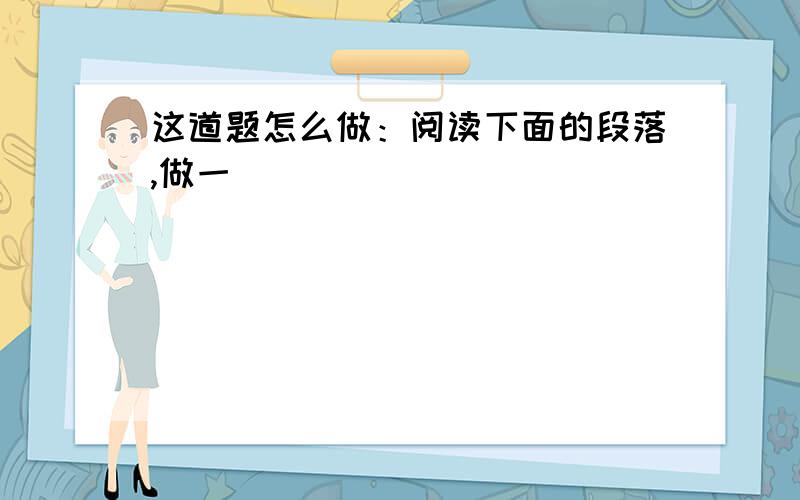 这道题怎么做：阅读下面的段落,做一